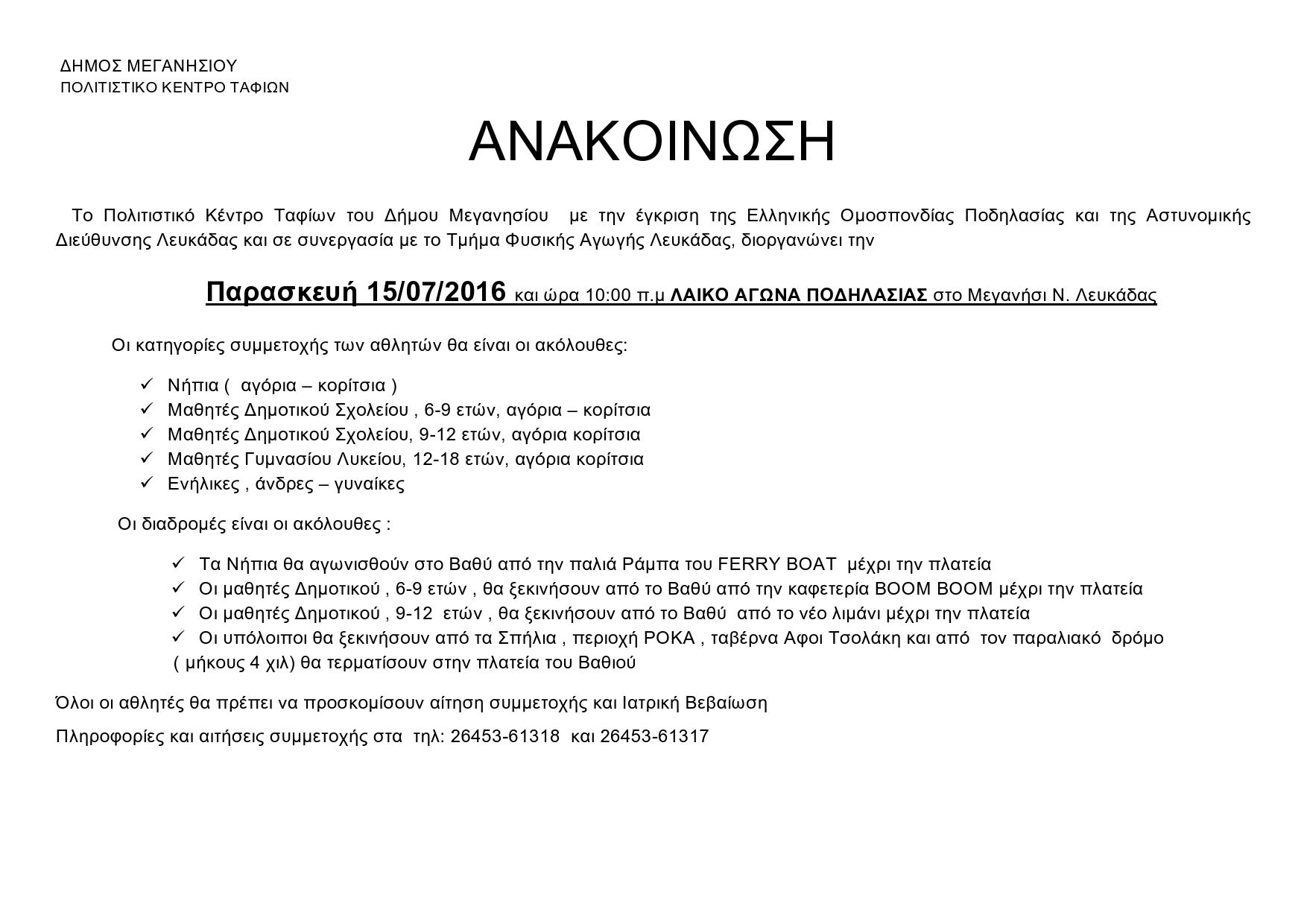 ΔΗΜΟΣ ΜΕΓΑΝΗΣΙΟΥ
ΠΟΛΙΤΙΣΤΙΚΟ ΚΕΝΤΡΟ ΤΑΦΙΩΝ

ΑΝΑΚΟΙΝΩΣΗ

Το Πολιτιστικό Κέντρο Ταφίων του Δήμου Μεγανησίου με την έγκριση της Ελληνικής Ομοσπονδίας Ποδηλασίας και της Αστυνομικής Διεύθυνσης Λευκάδας και σε συνεργασία με το Τμήμα Φυσικής Αγωγής Λευκάδας, διοργανώνει την

Παρασκευή 15/07/2016 και ώρα 10:00 π.μ ΛΑΙΚΟ ΑΓΩΝΑ ΠΟΔΗΛΑΣΙΑΣ στο Μεγανήσι Ν. Λευκάδας

Οι κατηγορίες συμμετοχής των αθλητών θα είναι οι ακόλουθες:

✓ Νήπια ( αγόρια – κορίτσια )
✓ Μαθητές Δημοτικού Σχολείου , 6-9 ετών, αγόρια – κορίτσια
✓ Μαθητές Δημοτικού Σχολείου, 9-12 ετών, αγόρια κορίτσια
✓ Μαθητές Γυμνασίου Λυκείου, 12-18 ετών, αγόρια κορίτσια
✓ Ενήλικες , άνδρες – γυναίκες

Οι διαδρομές είναι οι ακόλουθες :

✓ Τα Νήπια θα αγωνισθούν στο Βαθύ από την παλιά Ράμπα του FERRY BOAT μέχρι την πλατεία
✓ Οι μαθητές Δημοτικού , 6-9 ετών , θα ξεκινήσουν από το Βαθύ από την καφετερία BOOM BOOM μέχρι την πλατεία
✓ Οι μαθητές Δημοτικού , 9-12 ετών , θα ξεκινήσουν από το Βαθύ από το νέο λιμάνι μέχρι την πλατεία
✓ Οι υπόλοιποι θα ξεκινήσουν από τα Σπήλια , περιοχή ΡΟΚΑ , ταβέρνα Αφοι Τσολάκη και από τον παραλιακό δρόμο ( μήκους 4 χιλ) θα τερματίσουν στην πλατεία του Βαθιού

Όλοι οι αθλητές θα πρέπει να προσκομίσουν αίτηση συμμετοχής και Ιατρική Βεβαίωση

Πληροφορίες και αιτήσεις συμμετοχής στα τηλ: 26453-61318 και 26453-61317